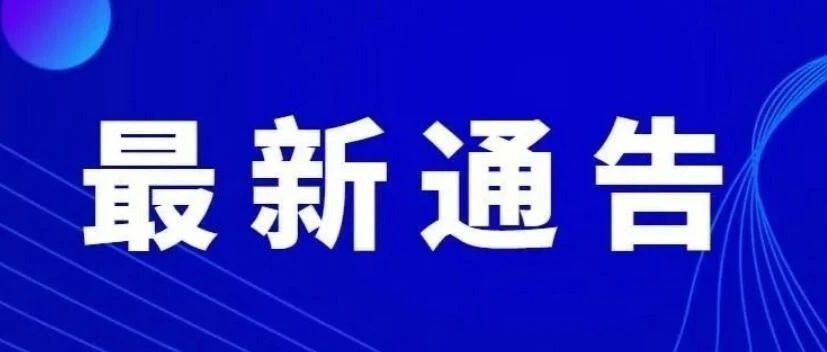 最新通告